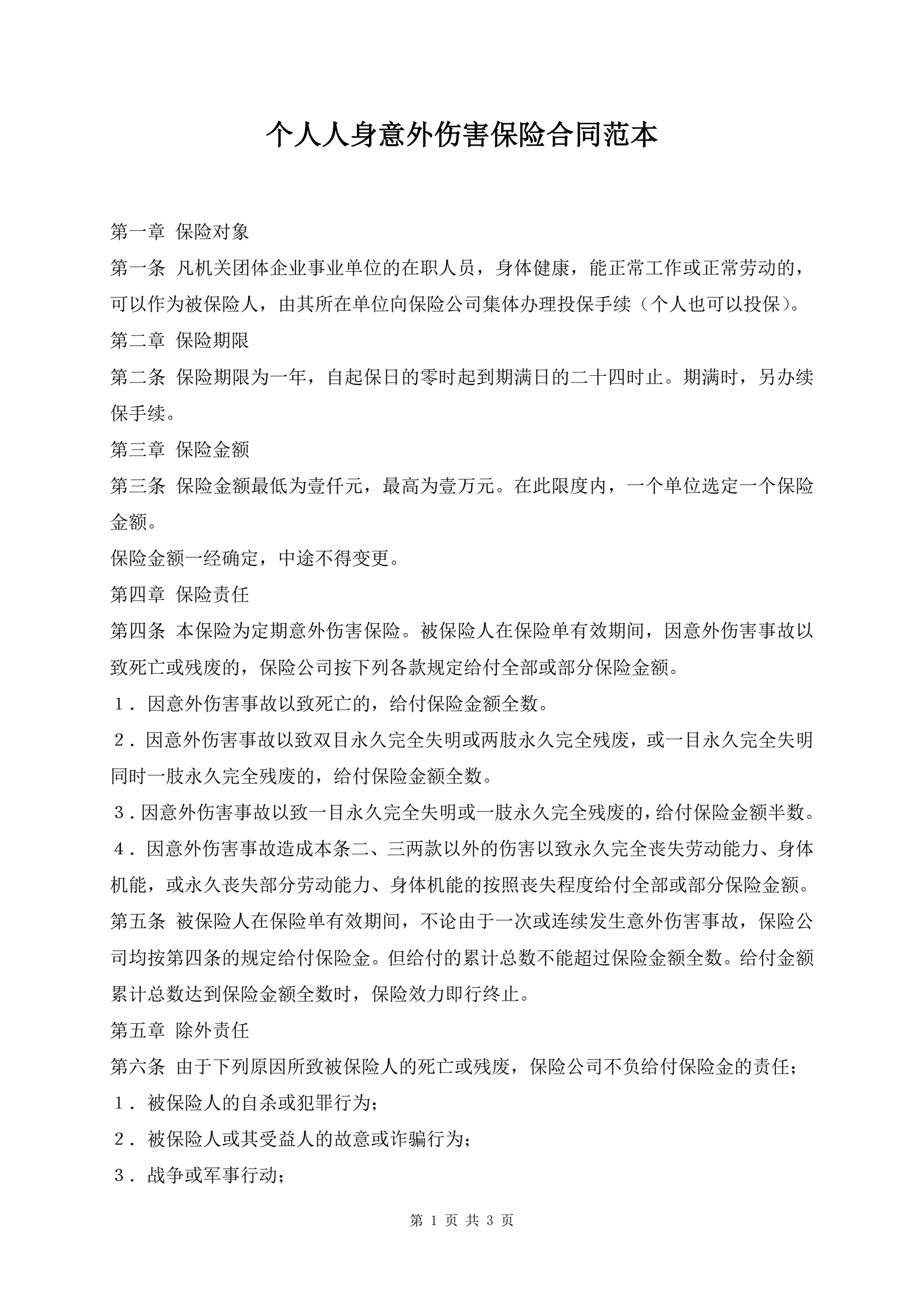 个人人身意外伤害保险合同范本

第一章 保险对象

第一条 凡机关团体企业事业单位的在职人员，身体健康，能正常工作或正常劳动的，可以作为被保险人，由其所在单位向保险公司集体办理投保手续（个人也可以投保）。

第二章 保险期限

第二条 保险期限为一年，自起保日的零时起到期满日的二十四时止。期满时，另办续保手续。

第三章 保险金额

第三条 保险金额最低为壹仟元，最高为壹万元。在此限度内，一个单位选定一个保险金额。

保险金额一经确定，中途不得变更。

第四章 保险责任

第四条 本保险为定期意外伤害保险。被保险人在保险单有效期间，因意外伤害事故以致死亡或残废的，保险公司按下列各款规定给付全部或部分保险金额。

１．因意外伤害事故以致死亡的，给付保险金额全数。

２．因意外伤害事故以致双目永久完全失明或两肢永久完全残废，或一目永久完全失明同时一肢永久完全残废的，给付保险金额全数。

３．因意外伤害事故以致一目永久完全失明或一肢永久完全残废的，给付保险金额半数。

４．因意外伤害事故造成本条二、三两款以外的伤害以致永久完全丧失劳动能力、身体机能，或永久丧失部分劳动能力、身体机能的按照丧失程度给付全部或部分保险金额。

第五条 被保险人在保险单有效期间，不论由于一次或连续发生意外伤害事故，保险公司均按第四条的规定给付保险金。但给付的累计总数不能超过保险金额全数。给付金额累计总数达到保险金额全数时，保险效力即行终止。

第五章 除外责任

第六条 由于下列原因所致被保险人的死亡或残废，保险公司不负给付保险金的责任；

１．被保险人的自杀或犯罪行为；

２．被保险人或其受益人的故意或诈骗行为；

３．战争或军事行动；

第 1 页 共 3 页